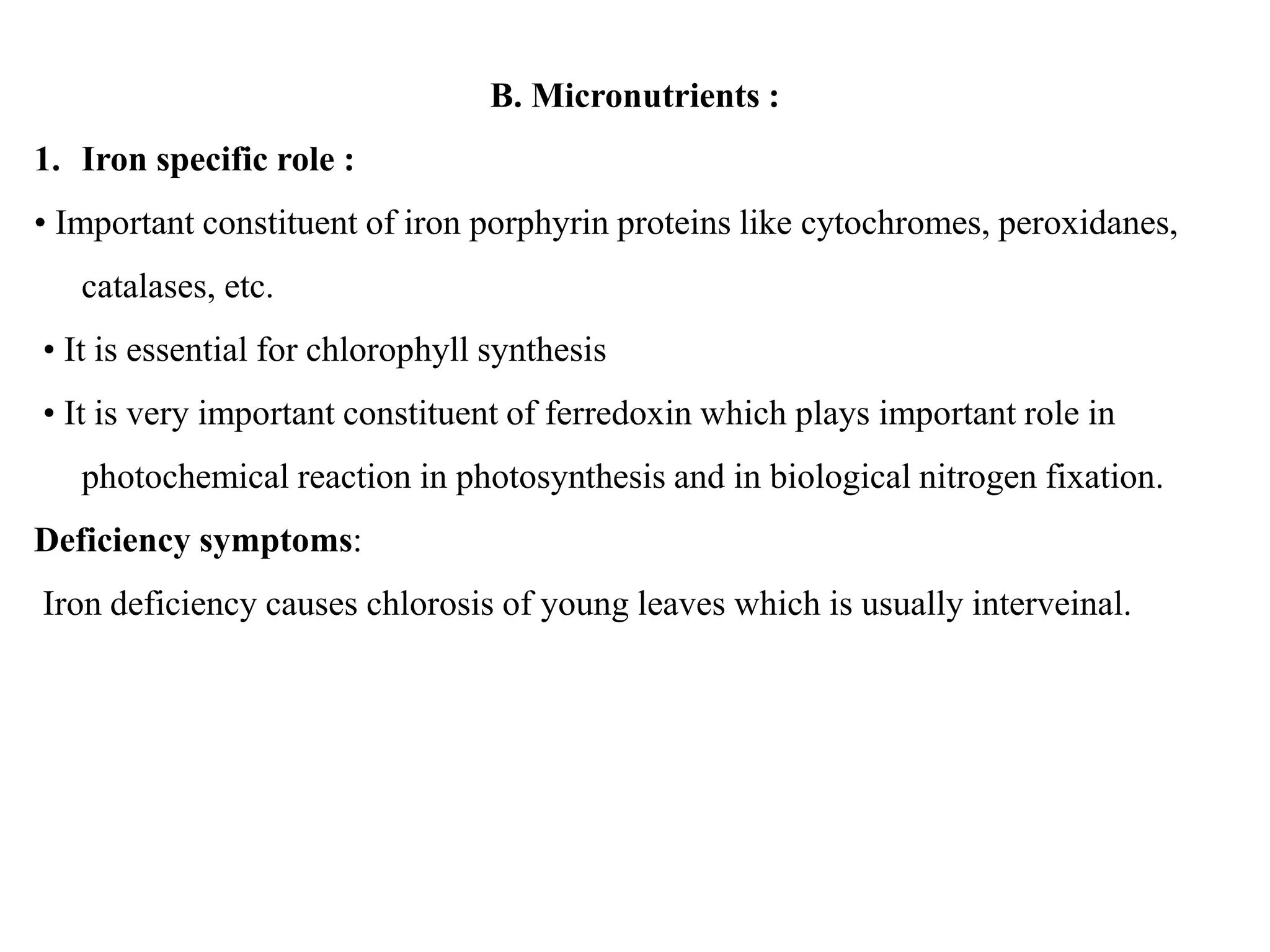 B. Micronutrients :

1. Iron specific role :

• Important constituent of iron porphyrin proteins like cytochromes, peroxidanes, catalases, etc.

• It is essential for chlorophyll synthesis

• It is very important constituent of ferredoxin which plays important role in photochemical reaction in photosynthesis and in biological nitrogen fixation.

Deficiency symptoms:

Iron deficiency causes chlorosis of young leaves which is usually interveinal.